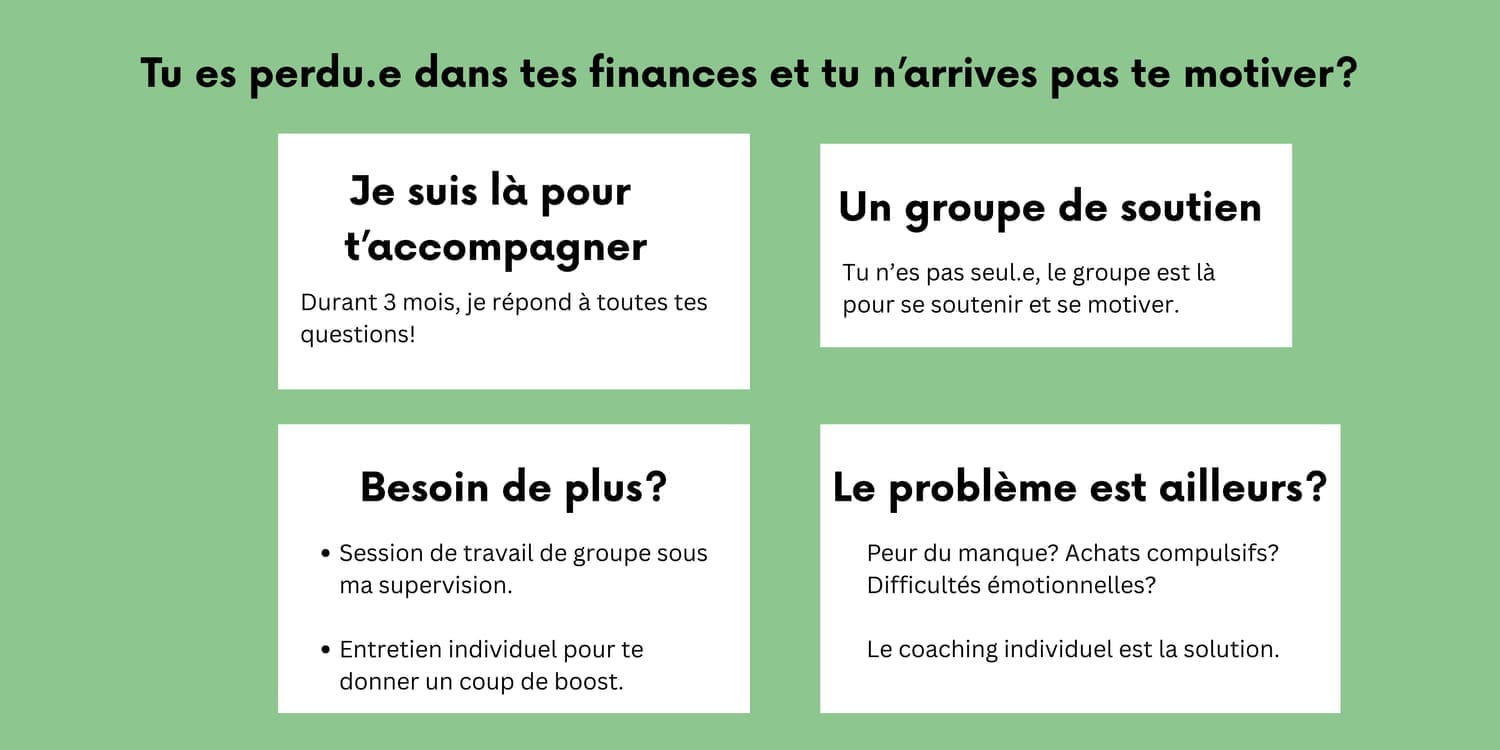 Tu es perdu.e dans tes finances et tu n'arrives pas te motiver?

Je suis là pour t'accompagner

Durant 3 mois, je répond à toutes tes questions!

Un groupe de soutien

Tu n'es pas seul.e, le groupe est là pour se soutenir et se motiver.

Besoin de plus?

• Session de travail de groupe sous ma supervision.

• Entretien individuel pour te donner un coup de boost.

Le problème est ailleurs?

Peur du manque? Achats compulsifs? Difficultés émotionnelles?

Le coaching individuel est la solution.